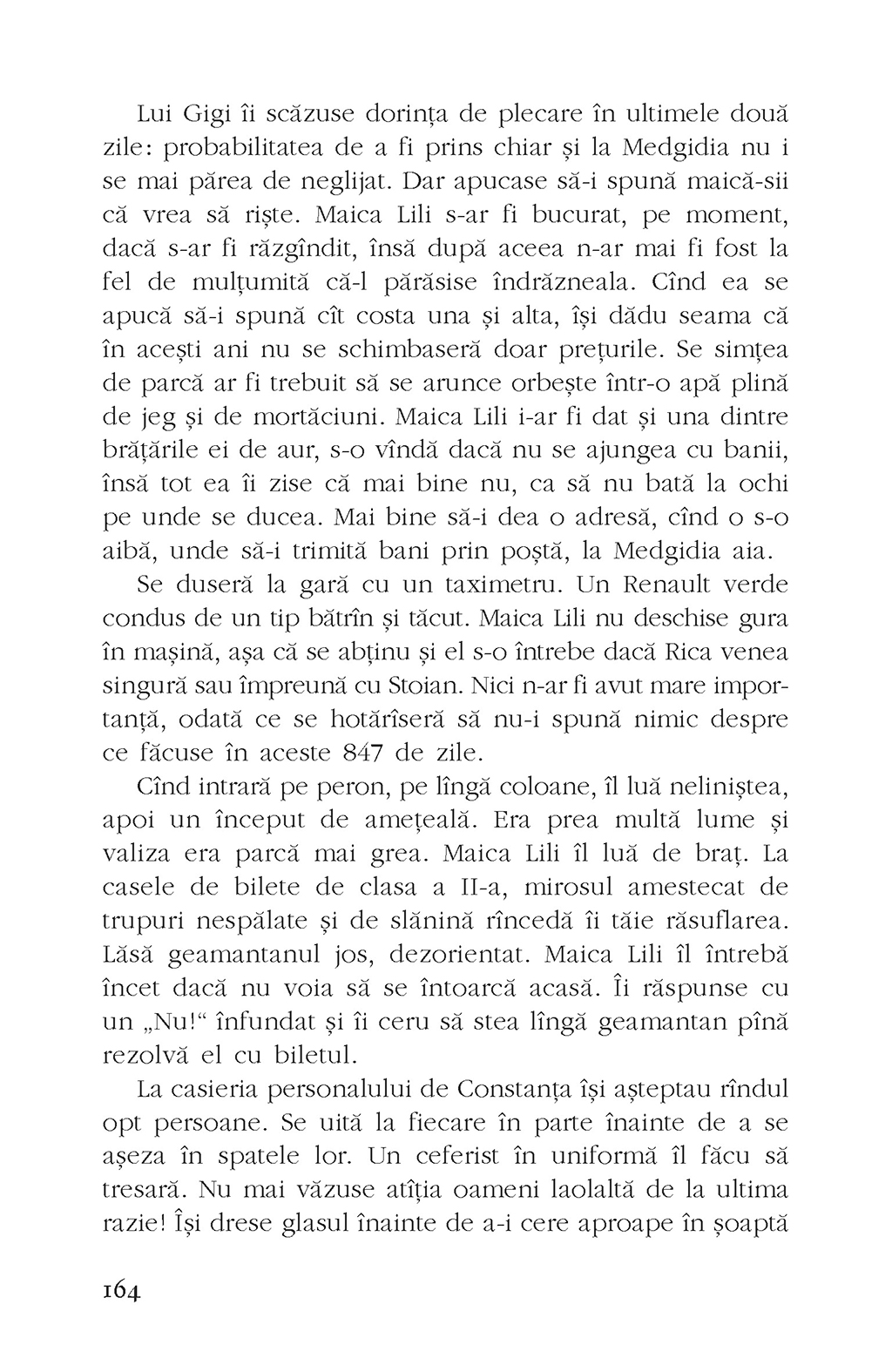 Lui Gigi îi scăzuse dorința de plecare în ultimele două zile: probabilitatea de a fi prins chiar și la Medgidia nu i se mai părea de neglijat. Dar apucase să-i spună maică-sii că vrea să riște. Maica Lili s-ar fi bucurat, pe moment, dacă s-ar fi răzgîndit, însă după aceea n-ar mai fi fost la fel de mulțumită că-l părăsise îndrăzneala. Cînd ea se apucă să-i spună cît costa una și alta, își dădu seama că în acești ani nu se schimbaseră doar prețurile. Se simțea de parcă ar fi trebuit să se arunce orbește într-o apă plină de jeg și de mortăciuni. Maica Lili i-ar fi dat și una dintre brățările ei de aur, s-o vîndă dacă nu se ajungea cu banii, însă tot ea îi zise că mai bine nu, ca să nu bată la ochi pe unde se ducea. Mai bine să-i dea o adresă, cînd o s-o aibă, unde să-i trimită bani prin poștă, la Medgidia aia.

Se duseră la gară cu un taximetru. Un Renault verde condus de un tip bătrîn și tăcut. Maica Lili nu deschise gura în mașină, așa că se abținu și el s-o întrebe dacă Rica venea singură sau împreună cu Stoian. Nici n-ar fi avut mare importanță, odată ce se hotărîseră să nu-i spună nimic despre ce făcuse în aceste 847 de zile.

Cînd intrară pe peron, pe lîngă coloane, îl luă neliniștea, apoi un început de amețeală. Era prea multă lume și valiza era parcă mai grea. Maica Lili îl luă de braț. La casele de bilete de clasa a II-a, mirosul amestecat de trupuri nespălate și de slănină rîncedă îi tăie răsuflarea. Lăsă geamantanul jos, dezorientat. Maica Lili îl întrebă încet dacă nu voia să se întoarcă acasă. Îi răspunse cu un „Nu!“ înfundat și îi ceru să stea lîngă geamantan pînă rezolvă el cu biletul.

La casieria personalului de Constanța își așteptau rîndul opt persoane. Se uită la fiecare în parte înainte de a se așeza în spatele lor. Un ceferist în uniformă îl făcu să tresară. Nu mai văzuse atîția oameni laolaltă de la ultima razie! Își drese glasul înainte de a-i cere aproape în șoaptă

164